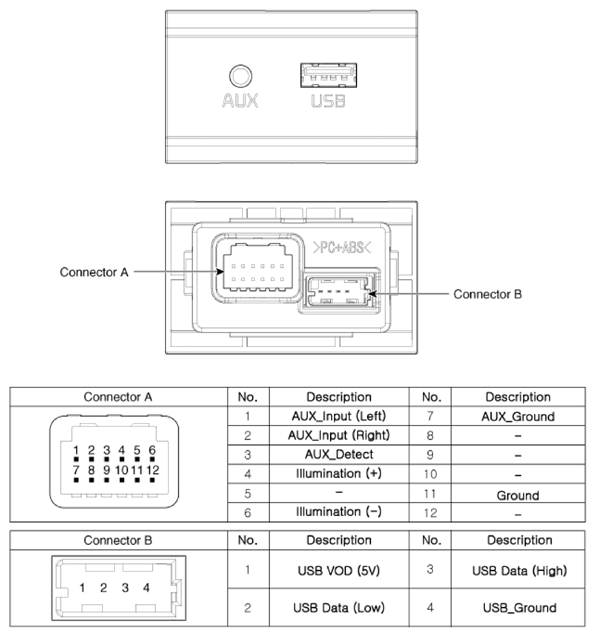 AUX USB

>PC+ABS<

Connector A

Connector B

| Connector A | No. | Description | No. | Description |
|---|---|---|---|---|
| 1 2 3 4 5 6 7 8 9 10 11 12 | 1 | AUX_Input (Left) | 7 | AUX_Ground |
| | 2 | AUX_Input (Right) | 8 | – |
| | 3 | AUX_Detect | 9 | – |
| | 4 | Illumination (+) | 10 | – |
| | 5 | – | 11 | Ground |
| | 6 | Illumination (–) | 12 | – |

| Connector B | No. | Description | No. | Description |
|---|---|---|---|---|
| 1 2 3 4 | 1 | USB VOD (5V) | 3 | USB Data (High) |
| | 2 | USB Data (Low) | 4 | USB_Ground |